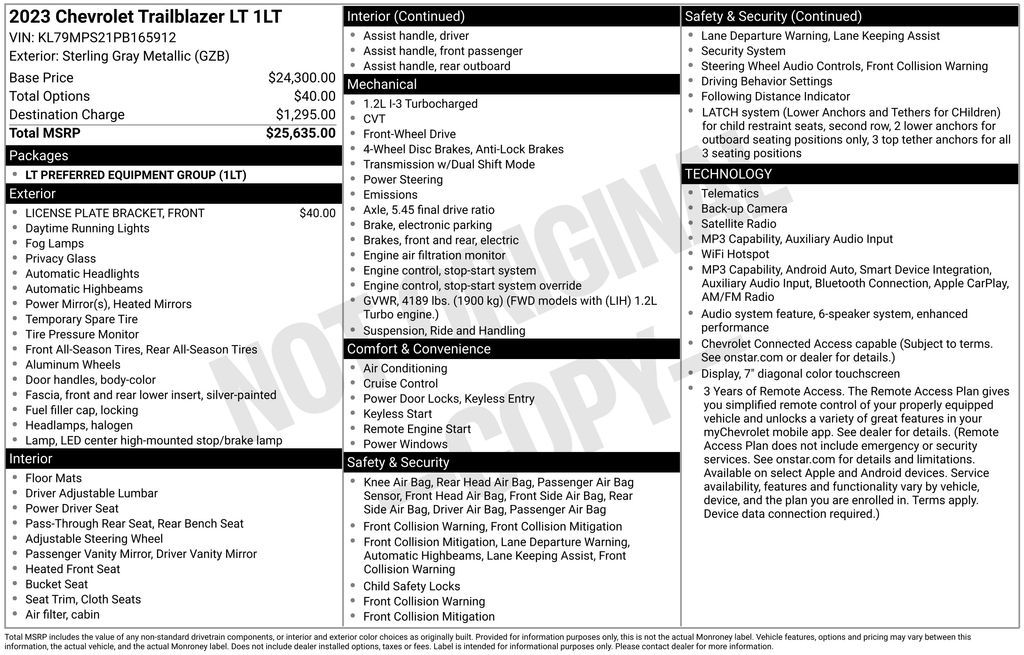 2023 Chevrolet Trailblazer LT 1LT
VIN: KL79MPS21PB165912
Exterior: Sterling Gray Metallic (GZB)

Base Price $24,300.00
Total Options $40.00
Destination Charge $1,295.00
Total MSRP $25,635.00

Packages
• LT PREFERRED EQUIPMENT GROUP (1LT)

Exterior
• LICENSE PLATE BRACKET, FRONT $40.00
• Daytime Running Lights
• Fog Lamps
• Privacy Glass
• Automatic Headlights
• Automatic Highbeams
• Power Mirror(s), Heated Mirrors
• Temporary Spare Tire
• Tire Pressure Monitor
• Front All-Season Tires, Rear All-Season Tires
• Aluminum Wheels
• Door handles, body-color
• Fascia, front and rear lower insert, silver-painted
• Fuel filler cap, locking
• Headlamps, halogen
• Lamp, LED center high-mounted stop/brake lamp

Interior
• Floor Mats
• Driver Adjustable Lumbar
• Power Driver Seat
• Pass-Through Rear Seat, Rear Bench Seat
• Adjustable Steering Wheel
• Passenger Vanity Mirror, Driver Vanity Mirror
• Heated Front Seat
• Bucket Seat
• Seat Trim, Cloth Seats
• Air filter, cabin

Interior (Continued)
• Assist handle, driver
• Assist handle, front passenger
• Assist handle, rear outboard

Mechanical
• 1.2L I-3 Turbocharged
• CVT
• Front-Wheel Drive
• 4-Wheel Disc Brakes, Anti-Lock Brakes
• Transmission w/Dual Shift Mode
• Power Steering
• Emissions
• Axle, 5.45 final drive ratio
• Brake, electronic parking
• Brakes, front and rear, electric
• Engine air filtration monitor
• Engine control, stop-start system
• Engine control, stop-start system override
• GVWR, 4189 lbs. (1900 kg) (FWD models with (LIH) 1.2L Turbo engine.)
• Suspension, Ride and Handling

Comfort & Convenience
• Air Conditioning
• Cruise Control
• Power Door Locks, Keyless Entry
• Keyless Start
• Remote Engine Start
• Power Windows

Safety & Security
• Knee Air Bag, Rear Head Air Bag, Passenger Air Bag Sensor, Front Head Air Bag, Front Side Air Bag, Rear Side Air Bag, Driver Air Bag, Passenger Air Bag
• Front Collision Warning, Front Collision Mitigation
• Front Collision Mitigation, Lane Departure Warning, Automatic Highbeams, Lane Keeping Assist, Front Collision Warning
• Child Safety Locks
• Front Collision Warning
• Front Collision Mitigation

Safety & Security (Continued)
• Lane Departure Warning, Lane Keeping Assist
• Security System
• Steering Wheel Audio Controls, Front Collision Warning
• Driving Behavior Settings
• Following Distance Indicator
• LATCH system (Lower Anchors and Tethers for CHildren) for child restraint seats, second row, 2 lower anchors for outboard seating positions only, 3 top tether anchors for all 3 seating positions

TECHNOLOGY
• Telematics
• Back-up Camera
• Satellite Radio
• MP3 Capability, Auxiliary Audio Input
• WiFi Hotspot
• MP3 Capability, Android Auto, Smart Device Integration, Auxiliary Audio Input, Bluetooth Connection, Apple CarPlay, AM/FM Radio
• Audio system feature, 6-speaker system, enhanced performance
• Chevrolet Connected Access capable (Subject to terms. See onstar.com or dealer for details.)
• Display, 7" diagonal color touchscreen
• 3 Years of Remote Access. The Remote Access Plan gives you simplified remote control of your properly equipped vehicle and unlocks a variety of great features in your myChevrolet mobile app. See dealer for details. (Remote Access Plan does not include emergency or security services. See onstar.com for details and limitations. Available on select Apple and Android devices. Service availability, features and functionality vary by vehicle, device, and the plan you are enrolled in. Terms apply. Device data connection required.)

Total MSRP includes the value of any non-standard drivetrain components, or interior and exterior color choices as originally built. Provided for information purposes only, this is not the actual Monroney label. Vehicle features, options and pricing may vary between this information, the actual vehicle, and the actual Monroney label. Does not include dealer installed options, taxes or fees. Label is intended for informational purposes only. Please contact dealer for more information.

NOT ORIGINAL COPY